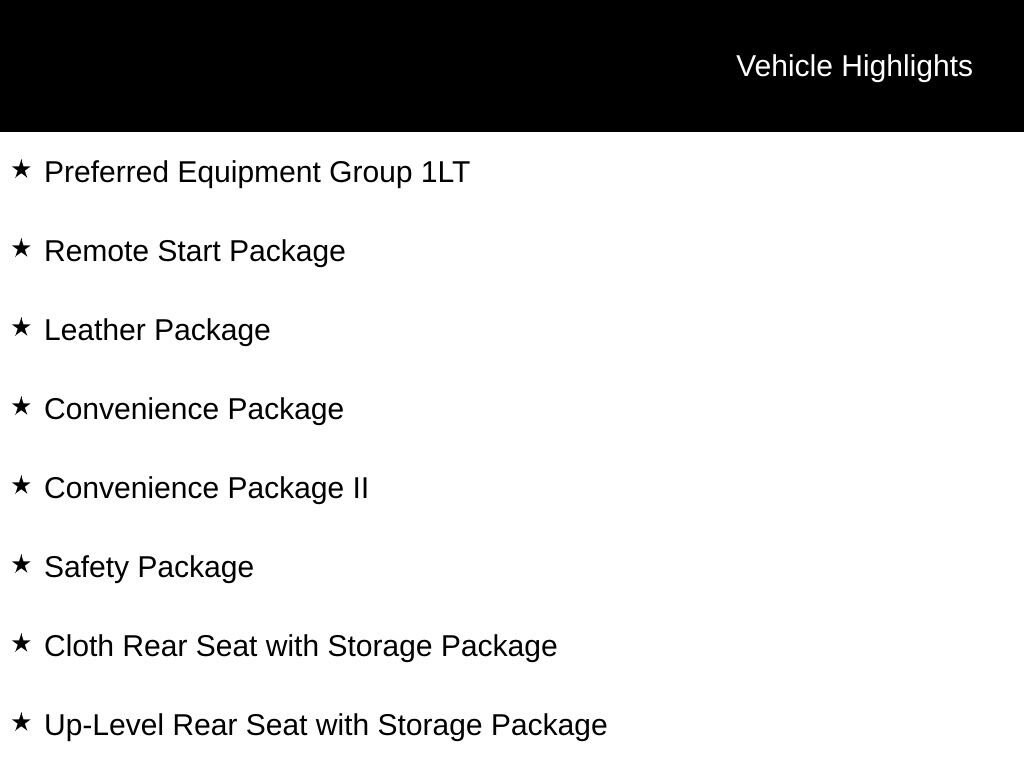 Vehicle Highlights

★ Preferred Equipment Group 1LT

★ Remote Start Package

★ Leather Package

★ Convenience Package

★ Convenience Package II

★ Safety Package

★ Cloth Rear Seat with Storage Package

★ Up-Level Rear Seat with Storage Package